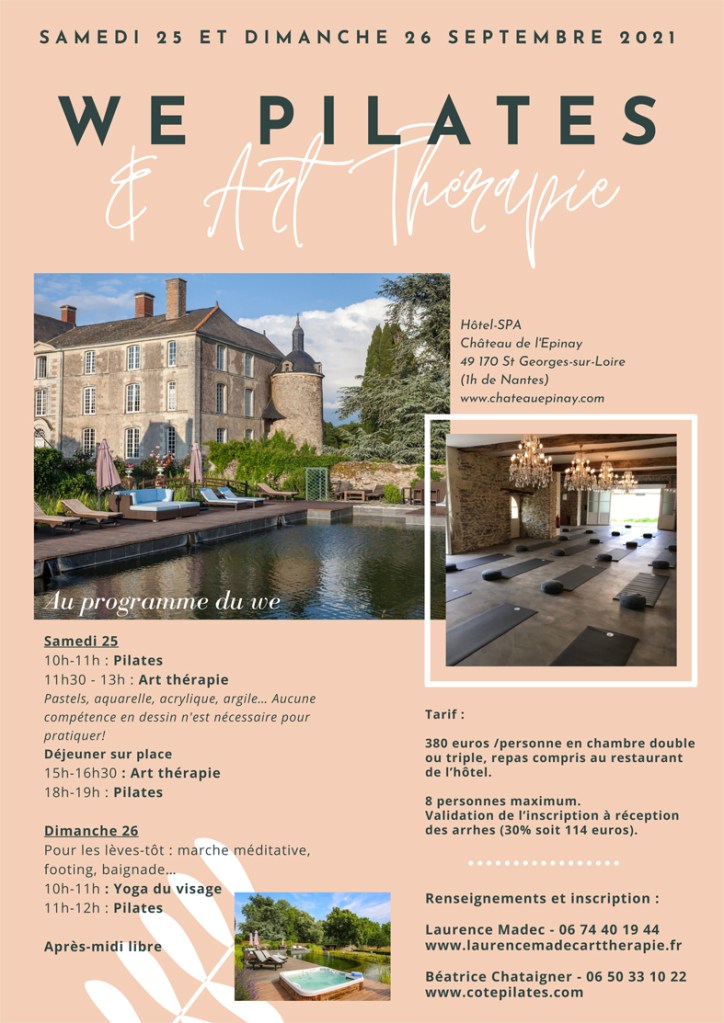 SAMEDI 25 ET DIMANCHE 26 SEPTEMBRE 2021

WE PILATES
& Art Thérapie

Hôtel-SPA
Château de l'Epinay
49 170 St Georges-sur-Loire
(1h de Nantes)
www.chateauepinay.com

Au programme du we

Samedi 25
10h-11h : Pilates
11h30 - 13h : Art thérapie
Pastels, aquarelle, acrylique, argile... Aucune compétence en dessin n'est nécessaire pour pratiquer!
Déjeuner sur place
15h-16h30 : Art thérapie
18h-19h : Pilates

Dimanche 26
Pour les lèves-tôt : marche méditative, footing, baignade...
10h-11h : Yoga du visage
11h-12h : Pilates

Après-midi libre

Tarif :

380 euros /personne en chambre double ou triple, repas compris au restaurant de l'hôtel.

8 personnes maximum.
Validation de l'inscription à réception des arrhes (30% soit 114 euros).

Renseignements et inscription :

Laurence Madec - 06 74 40 19 44
www.laurencemadecarttherapie.fr

Béatrice Chataigner - 06 50 33 10 22
www.cotepilates.com